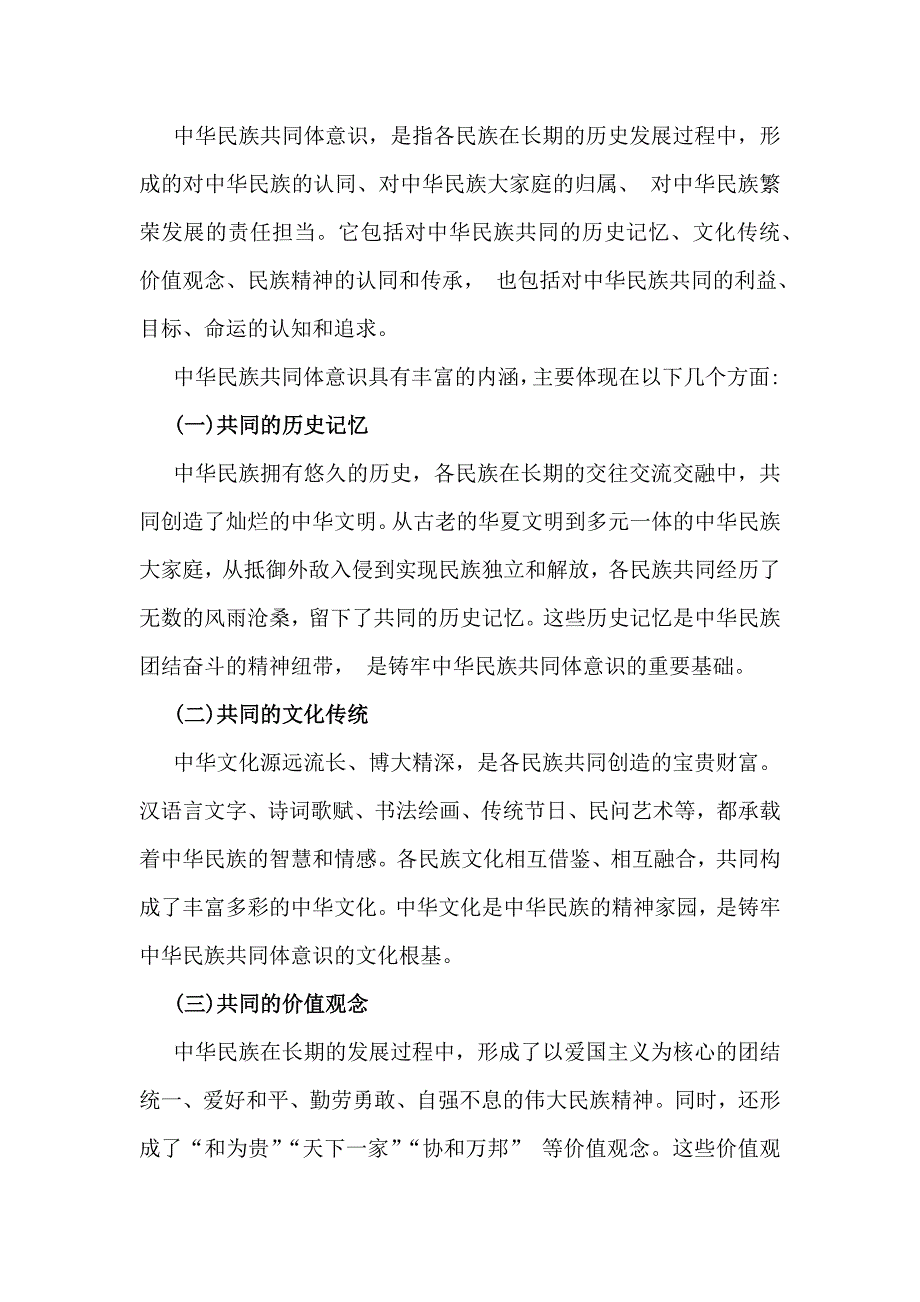 中华民族共同体意识，是指各民族在长期的历史发展过程中，形成的对中华民族的认同、对中华民族大家庭的归属、 对中华民族繁荣发展的责任担当。它包括对中华民族共同的历史记忆、文化传统、价值观念、民族精神的认同和传承， 也包括对中华民族共同的利益、目标、命运的认知和追求。

中华民族共同体意识具有丰富的内涵，主要体现在以下几个方面：

(一)共同的历史记忆

中华民族拥有悠久的历史，各民族在长期的交往交流交融中，共同创造了灿烂的中华文明。从古老的华夏文明到多元一体的中华民族大家庭，从抵御外敌入侵到实现民族独立和解放，各民族共同经历了无数的风雨沧桑，留下了共同的历史记忆。这些历史记忆是中华民族团结奋斗的精神纽带， 是铸牢中华民族共同体意识的重要基础。

(二)共同的文化传统

中华文化源远流长、博大精深，是各民族共同创造的宝贵财富。汉语言文字、诗词歌赋、书法绘画、传统节日、民间艺术等，都承载着中华民族的智慧和情感。各民族文化相互借鉴、相互融合，共同构成了丰富多彩的中华文化。中华文化是中华民族的精神家园，是铸牢中华民族共同体意识的文化根基。

(三)共同的价值观念

中华民族在长期的发展过程中，形成了以爱国主义为核心的团结统一、爱好和平、勤劳勇敢、自强不息的伟大民族精神。同时，还形成了“和为贵”“天下一家”“协和万邦” 等价值观念。这些价值观